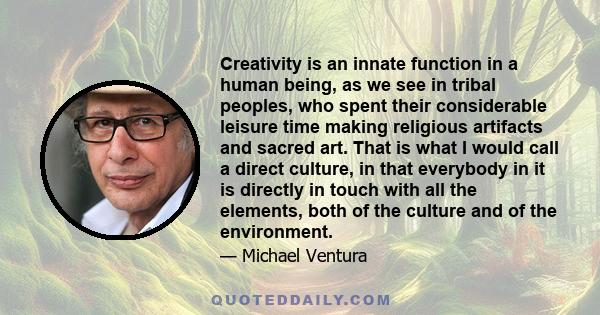 Creativity is an innate function in a human being, as we see in tribal peoples, who spent their considerable leisure time making religious artifacts and sacred art. That is what I would call a direct culture, in that everybody in it is directly in touch with all the elements, both of the culture and of the environment.

— Michael Ventura

QUOTEDDAILY.COM